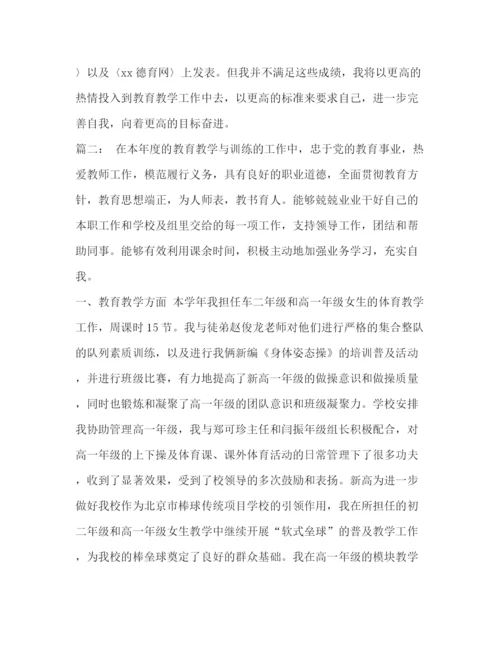 〉以及〈xx 德育网〉上发表。但我并不满足这些成绩，我将以更高的热情投入到教育教学工作中去，以更高的标准来要求自己，进一步完善自我，向着更高的目标奋进。

篇二： 在本年度的教育教学与训练的工作中，忠于党的教育事业，热爱教师工作，模范履行义务，具有良好的职业道德，全面贯彻教育方针，教育思想端正，为人师表，教书育人。能够兢兢业业干好自己的本职工作和学校及组里交给的每一项工作，支持领导工作，团结和帮助同事。能够有效利用课余时间，积极主动地加强业务学习，充实自我。

一、教育教学方面 本学年我担任车二年级和高一年级女生的体育教学工作，周课时 15 节。我与徒弟赵俊龙老师对他们进行严格的集合整队的队列素质训练，以及进行我俩新编《身体姿态操》的培训普及活动，并进行班级比赛，有力地提高了新高一年级的做操意识和做操质量，同时也锻炼和凝聚了高一年级的团队意识和班级凝聚力。学校安排我协助管理高一年级，我与郑可珍主任和闫振年级组长积极配合，对高一年级的上下操及体育课、课外体育活动的日常管理下了很多功夫，收到了显著效果，受到了校领导的多次鼓励和表扬。新高为进一步做好我校作为北京市棒球传统项目学校的引领作用，我在所担任的初二年级和高一年级女生教学中继续开展“软式垒球”的普及教学工作，为我校的棒垒球奠定了良好的群众基础。我在高一年级的模块教学